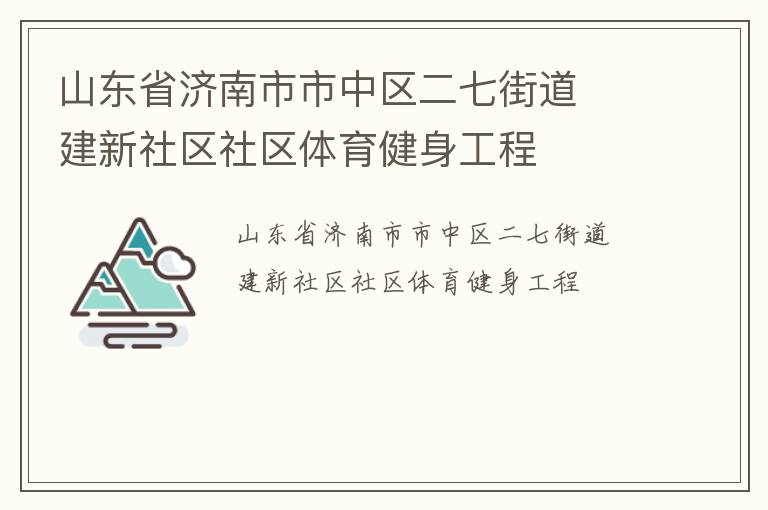 山东省济南市市中区二七街道建新社区社区体育健身工程

山东省济南市市中区二七街道建新社区社区体育健身工程